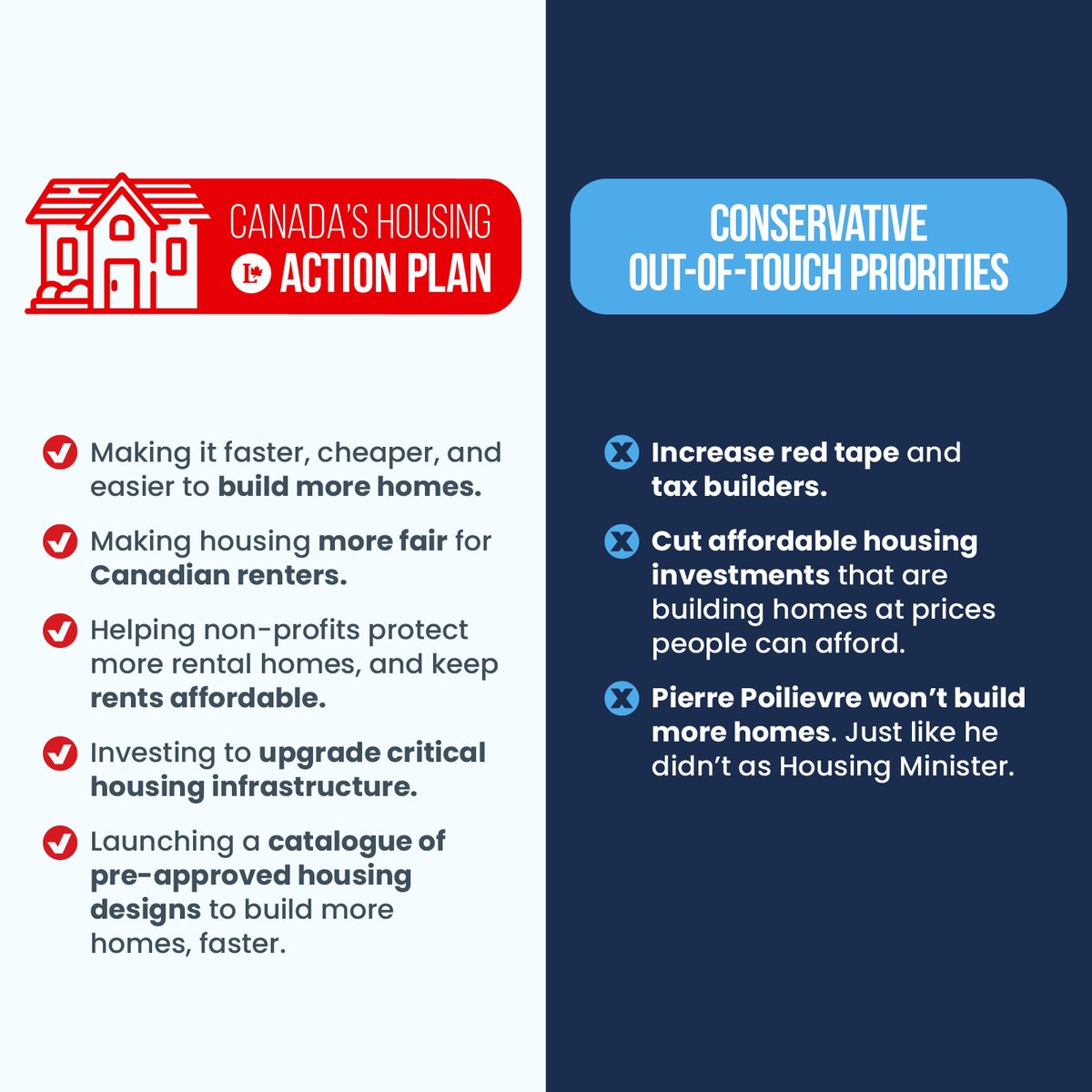 CANADA'S HOUSING
ACTION PLAN

✓ Making it faster, cheaper, and easier to build more homes.

✓ Making housing more fair for Canadian renters.

✓ Helping non-profits protect more rental homes, and keep rents affordable.

✓ Investing to upgrade critical housing infrastructure.

✓ Launching a catalogue of pre-approved housing designs to build more homes, faster.

CONSERVATIVE
OUT-OF-TOUCH PRIORITIES

X Increase red tape and tax builders.

X Cut affordable housing investments that are building homes at prices people can afford.

X Pierre Poilievre won't build more homes. Just like he didn't as Housing Minister.